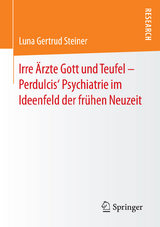 RESEARCH

Luna Gertrud Steiner

Irre Ärzte Gott und Teufel – Perdulcis' Psychiatrie im Ideenfeld der frühen Neuzeit

Springer